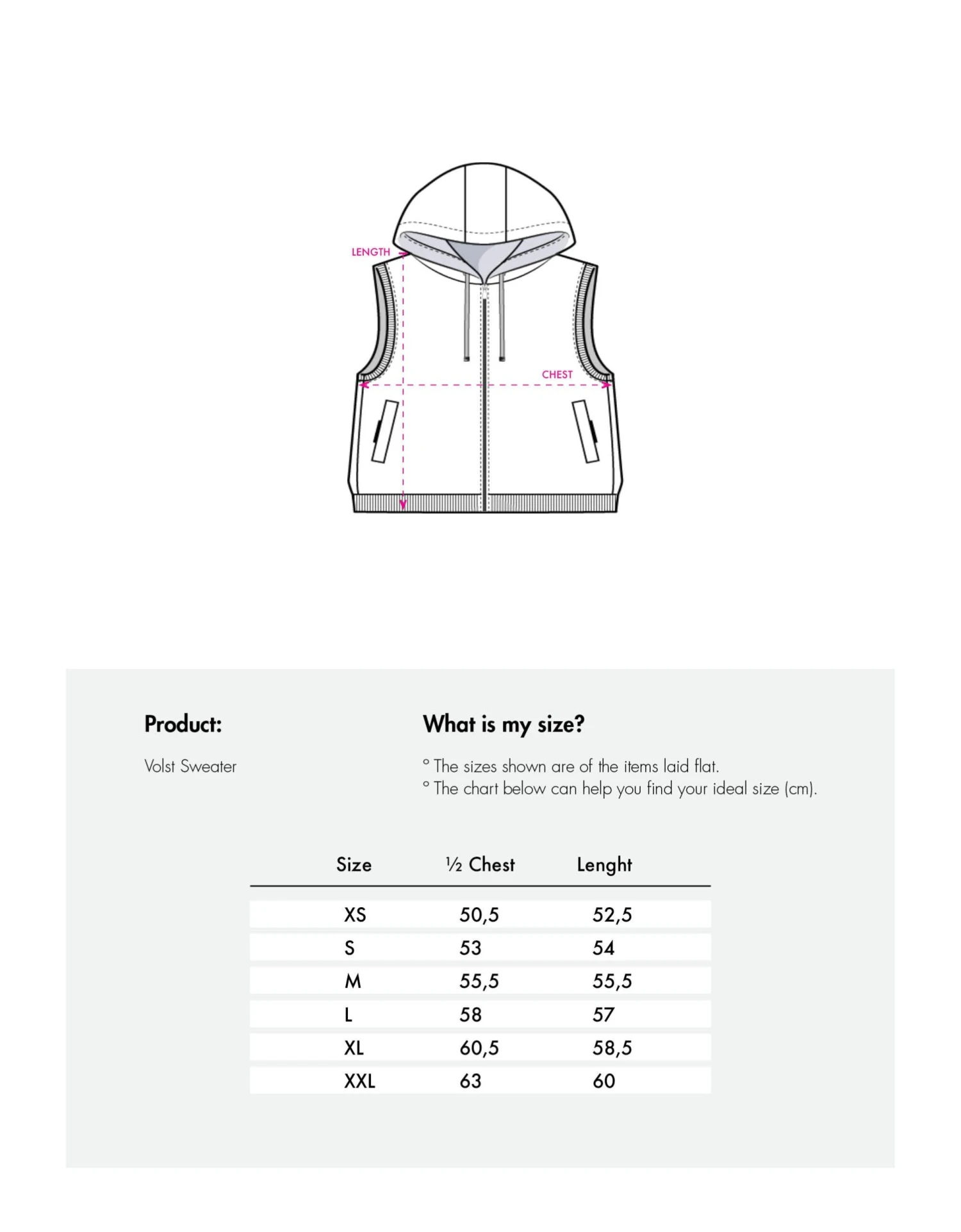 LENGTH

CHEST

Product:

Volst Sweater

What is my size?

° The sizes shown are of the items laid flat.
° The chart below can help you find your ideal size (cm).

| Size | ½ Chest | Lenght |
|---|---|---|
| XS | 50,5 | 52,5 |
| S | 53 | 54 |
| M | 55,5 | 55,5 |
| L | 58 | 57 |
| XL | 60,5 | 58,5 |
| XXL | 63 | 60 |